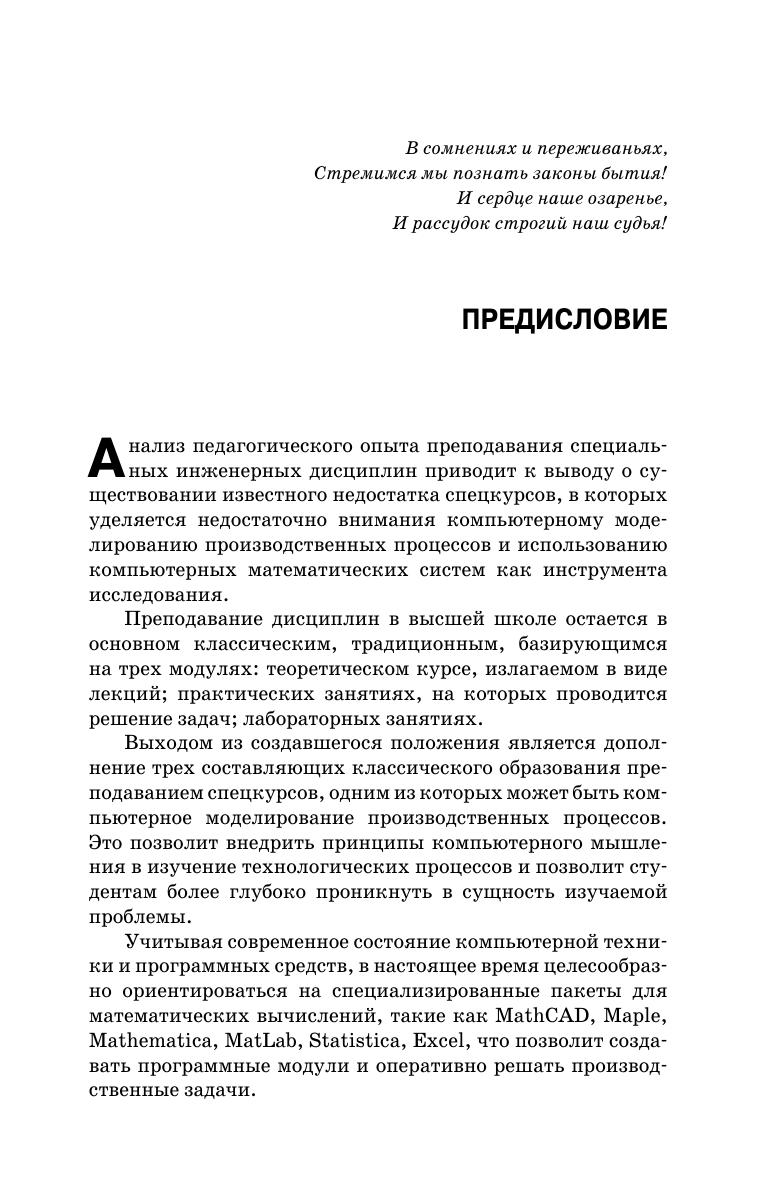 В сомнениях и переживаньях,
Стремимся мы познать законы бытия!
И сердце наше озаренье,
И рассудок строгий наш судья!

ПРЕДИСЛОВИЕ

Анализ педагогического опыта преподавания специальных инженерных дисциплин приводит к выводу о существовании известного недостатка спецкурсов, в которых уделяется недостаточно внимания компьютерному моделированию производственных процессов и использованию компьютерных математических систем как инструмента исследования.

Преподавание дисциплин в высшей школе остается в основном классическим, традиционным, базирующимся на трех модулях: теоретическом курсе, излагаемом в виде лекций; практических занятиях, на которых проводится решение задач; лабораторных занятиях.

Выходом из создавшегося положения является дополнение трех составляющих классического образования преподаванием спецкурсов, одним из которых может быть компьютерное моделирование производственных процессов. Это позволит внедрить принципы компьютерного мышления в изучение технологических процессов и позволит студентам более глубоко проникнуть в сущность изучаемой проблемы.

Учитывая современное состояние компьютерной техники и программных средств, в настоящее время целесообразно ориентироваться на специализированные пакеты для математических вычислений, такие как MathCAD, Maple, Mathematica, MatLab, Statistica, Excel, что позволит создавать программные модули и оперативно решать производственные задачи.